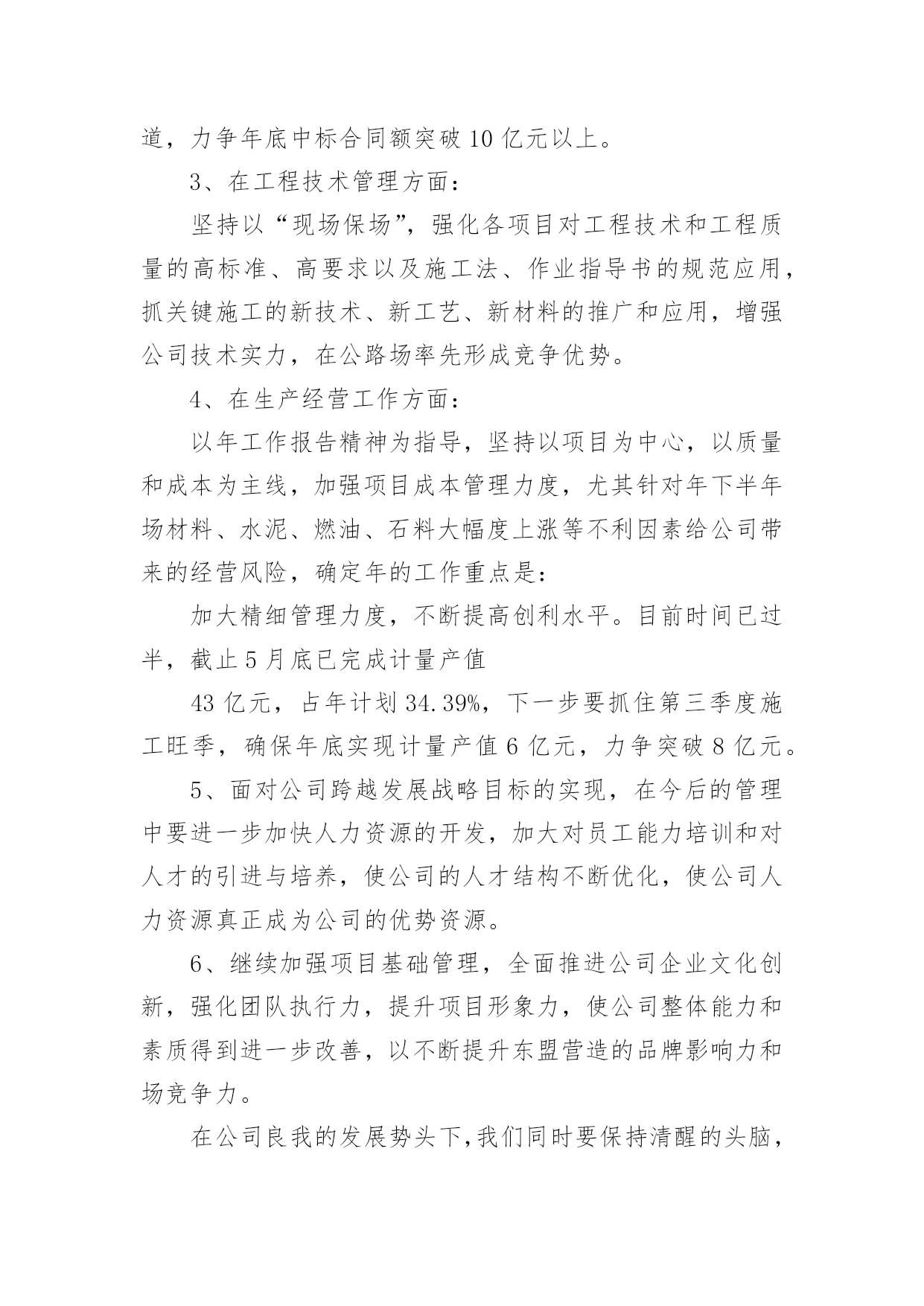 道，力争年底中标合同额突破 10 亿元以上。

3、在工程技术管理方面：

坚持以“现场保场”，强化各项目对工程技术和工程质量的高标准、高要求以及施工法、作业指导书的规范应用，抓关键施工的新技术、新工艺、新材料的推广和应用，增强公司技术实力，在公路场率先形成竞争优势。

4、在生产经营工作方面：

以年工作报告精神为指导，坚持以项目为中心，以质量和成本为主线，加强项目成本管理力度，尤其针对年下半年场材料、水泥、燃油、石料大幅度上涨等不利因素给公司带来的经营风险，确定年的工作重点是：

加大精细管理力度，不断提高创利水平。目前时间已过半，截止 5 月底已完成计量产值

43 亿元，占年计划 34.39%，下一步要抓住第三季度施工旺季，确保年底实现计量产值 6 亿元，力争突破 8 亿元。

5、面对公司跨越发展战略目标的实现，在今后的管理中要进一步加快人力资源的开发，加大对员工能力培训和对人才的引进与培养，使公司的人才结构不断优化，使公司人力资源真正成为公司的优势资源。

6、继续加强项目基础管理，全面推进公司企业文化创新，强化团队执行力，提升项目形象力，使公司整体能力和素质得到进一步改善，以不断提升东盟营造的品牌影响力和场竞争力。

在公司良我的发展势头下，我们同时要保持清醒的头脑，